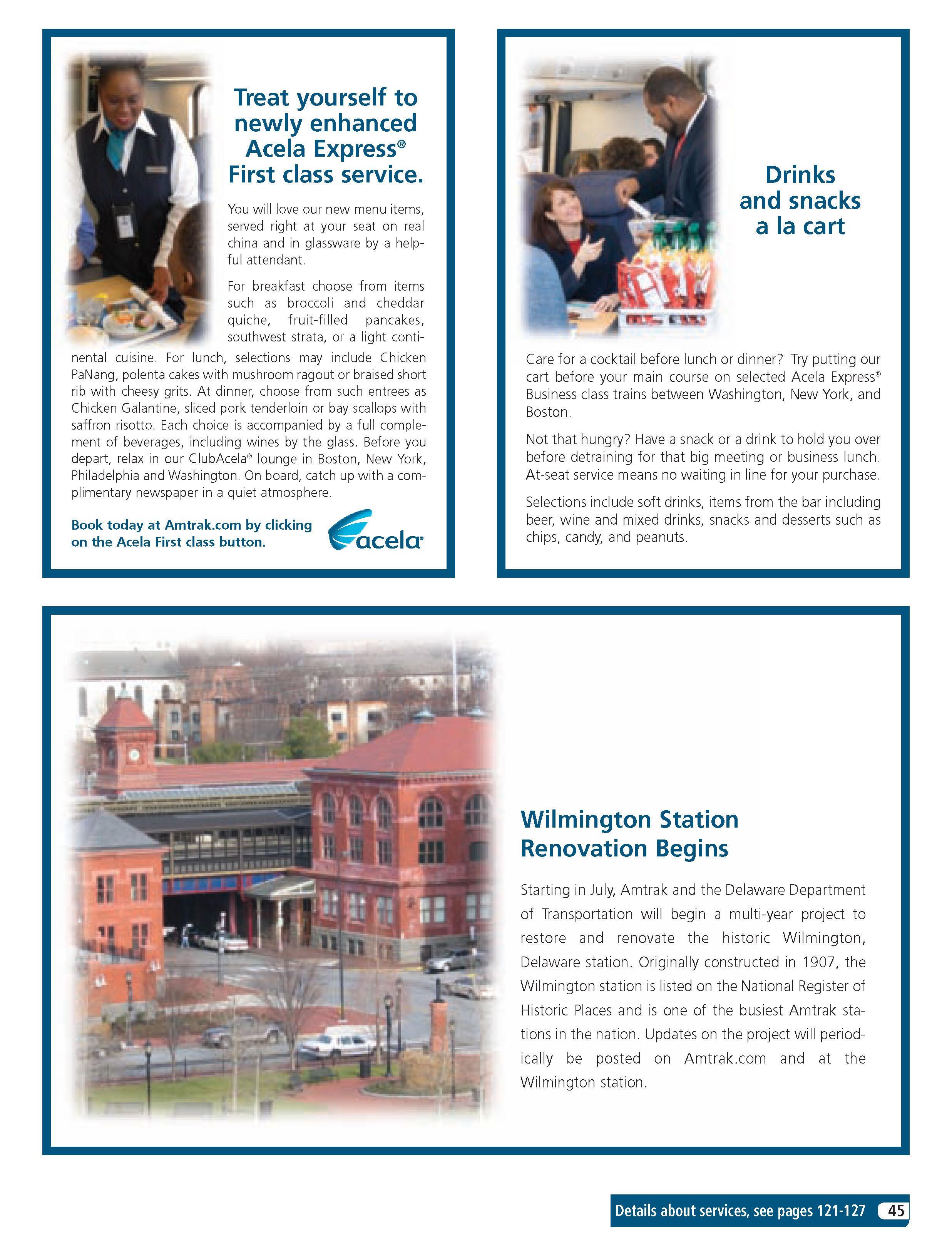 Treat yourself to newly enhanced Acela Express® First class service.

You will love our new menu items, served right at your seat on real china and in glassware by a helpful attendant.

For breakfast choose from items such as broccoli and cheddar quiche, fruit-filled pancakes, southwest strata, or a light continental cuisine. For lunch, selections may include Chicken PaNang, polenta cakes with mushroom ragout or braised short rib with cheesy grits. At dinner, choose from such entrees as Chicken Galantine, sliced pork tenderloin or bay scallops with saffron risotto. Each choice is accompanied by a full complement of beverages, including wines by the glass. Before you depart, relax in our ClubAcela® lounge in Boston, New York, Philadelphia and Washington. On board, catch up with a complimentary newspaper in a quiet atmosphere.

Book today at Amtrak.com by clicking on the Acela First class button.

acela

Drinks and snacks a la cart

Care for a cocktail before lunch or dinner? Try putting our cart before your main course on selected Acela Express® Business class trains between Washington, New York, and Boston.

Not that hungry? Have a snack or a drink to hold you over before detraining for that big meeting or business lunch. At-seat service means no waiting in line for your purchase.

Selections include soft drinks, items from the bar including beer, wine and mixed drinks, snacks and desserts such as chips, candy, and peanuts.

Wilmington Station Renovation Begins

Starting in July, Amtrak and the Delaware Department of Transportation will begin a multi-year project to restore and renovate the historic Wilmington, Delaware station. Originally constructed in 1907, the Wilmington station is listed on the National Register of Historic Places and is one of the busiest Amtrak stations in the nation. Updates on the project will periodically be posted on Amtrak.com and at the Wilmington station.

Details about services, see pages 121-127 45